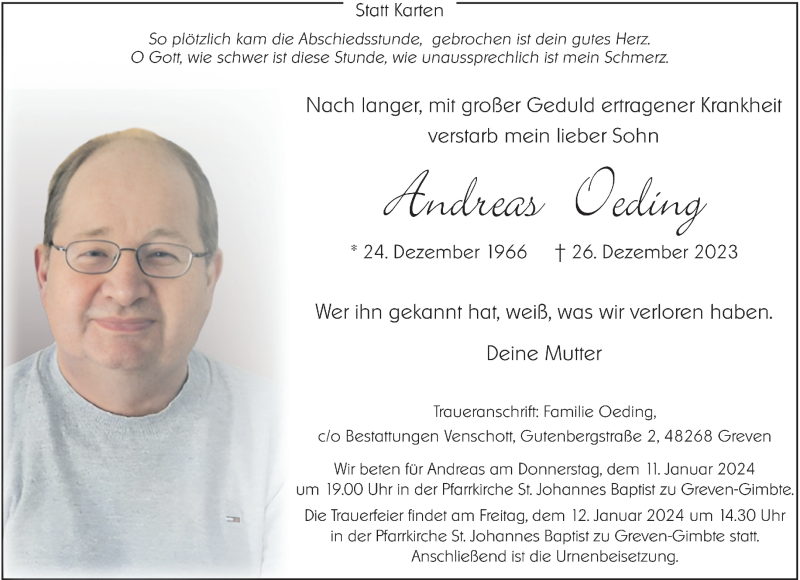 Statt Karten

So plötzlich kam die Abschiedsstunde, gebrochen ist dein gutes Herz.
O Gott, wie schwer ist diese Stunde, wie unaussprechlich ist mein Schmerz.

Nach langer, mit großer Geduld ertragener Krankheit verstarb mein lieber Sohn

Andreas Oeding

* 24. Dezember 1966 † 26. Dezember 2023

Wer ihn gekannt hat, weiß, was wir verloren haben.

Deine Mutter

Traueranschrift: Familie Oeding,
c/o Bestattungen Venschott, Gutenbergstraße 2, 48268 Greven

Wir beten für Andreas am Donnerstag, dem 11. Januar 2024 um 19.00 Uhr in der Pfarrkirche St. Johannes Baptist zu Greven-Gimbte.

Die Trauerfeier findet am Freitag, dem 12. Januar 2024 um 14.30 Uhr in der Pfarrkirche St. Johannes Baptist zu Greven-Gimbte statt. Anschließend ist die Urnenbeisetzung.